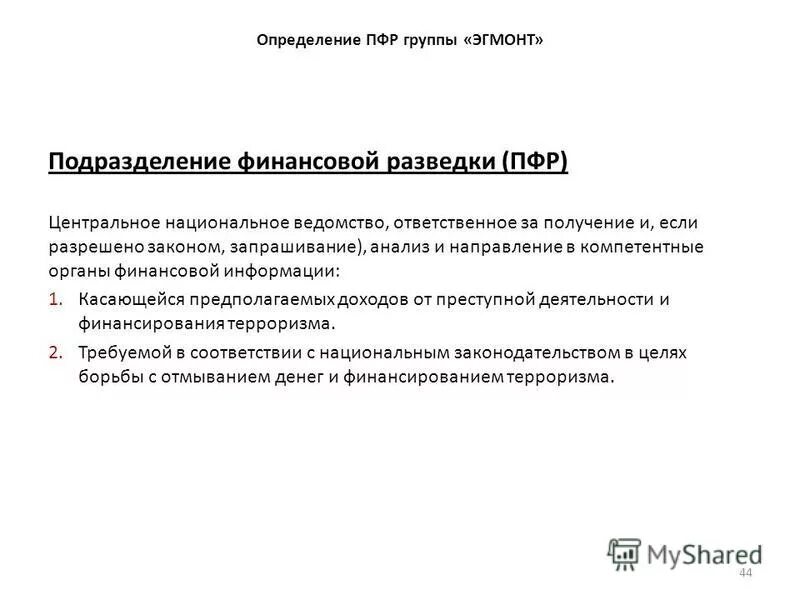 Определение ПФР группы «ЭГМОНТ»

Подразделение финансовой разведки (ПФР)

Центральное национальное ведомство, ответственное за получение и, если разрешено законом, запрашивание), анализ и направление в компетентные органы финансовой информации:

1. Касающейся предполагаемых доходов от преступной деятельности и финансирования терроризма.

2. Требуемой в соответствии с национальным законодательством в целях борьбы с отмыванием денег и финансированием терроризма.

MyShared

44